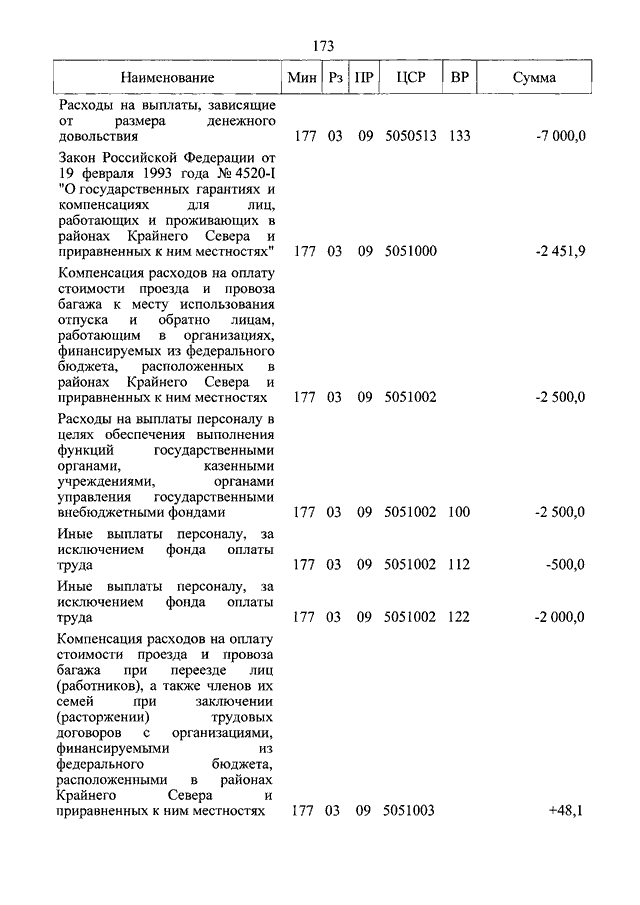 173

| Наименование | Мин | Рз | ПР | ЦСР | ВР | Сумма |
|---|---|---|---|---|---|---|
| Расходы на выплаты, зависящие от размера денежного довольствия | 177 | 03 | 09 | 5050513 | 133 | -7 000,0 |
| Закон Российской Федерации от 19 февраля 1993 года № 4520-I "О государственных гарантиях и компенсациях для лиц, работающих и проживающих в районах Крайнего Севера и приравненных к ним местностях" | 177 | 03 | 09 | 5051000 | | -2 451,9 |
| Компенсация расходов на оплату стоимости проезда и провоза багажа к месту использования отпуска и обратно лицам, работающим в организациях, финансируемых из федерального бюджета, расположенных в районах Крайнего Севера и приравненных к ним местностях | 177 | 03 | 09 | 5051002 | | -2 500,0 |
| Расходы на выплаты персоналу в целях обеспечения выполнения функций государственными органами, казенными учреждениями, органами управления государственными внебюджетными фондами | 177 | 03 | 09 | 5051002 | 100 | -2 500,0 |
| Иные выплаты персоналу, за исключением фонда оплаты труда | 177 | 03 | 09 | 5051002 | 112 | -500,0 |
| Иные выплаты персоналу, за исключением фонда оплаты труда | 177 | 03 | 09 | 5051002 | 122 | -2 000,0 |
| Компенсация расходов на оплату стоимости проезда и провоза багажа при переезде лиц (работников), а также членов их семей при заключении (расторжении) трудовых договоров с организациями, финансируемыми из федерального бюджета, расположенными в районах Крайнего Севера и приравненных к ним местностях | 177 | 03 | 09 | 5051003 | | +48,1 |